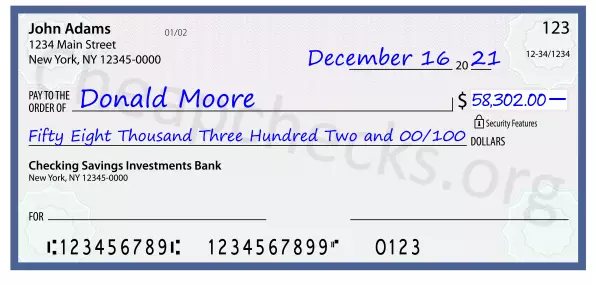 John Adams
1234 Main Street
New York, NY 12345-0000

01/02

123

12-34/1234

December 16 20 21

PAY TO THE ORDER OF Donald Moore

$ 58,302.00 —

Security Features

Fifty Eight Thousand Three Hundred Two and 00/100 DOLLARS

Checking Savings Investments Bank
New York, NY 12345-0000

FOR

⑆123456789⑆ 1234567899⑈ 0123

Cheapchecks.org